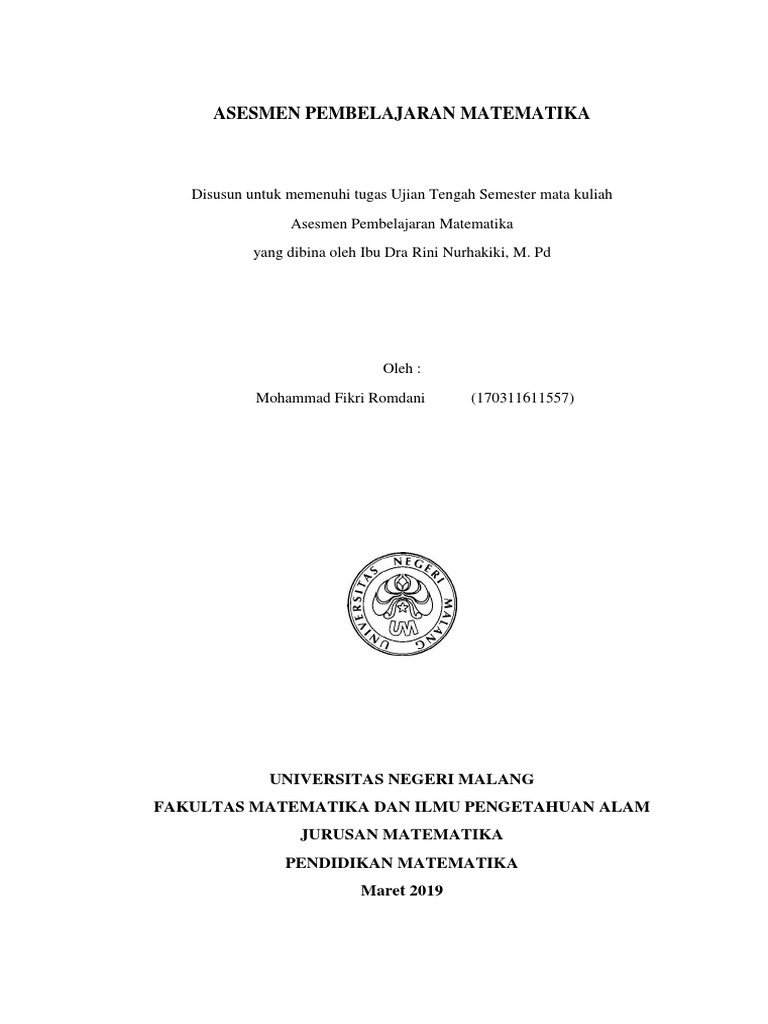 ASESMEN PEMBELAJARAN MATEMATIKA

Disusun untuk memenuhi tugas Ujian Tengah Semester mata kuliah
Asesmen Pembelajaran Matematika
yang dibina oleh Ibu Dra Rini Nurhakiki, M. Pd

Oleh :
Mohammad Fikri Romdani (170311611557)

UNIVERSITAS NEGERI MALANG
UM

UNIVERSITAS NEGERI MALANG
FAKULTAS MATEMATIKA DAN ILMU PENGETAHUAN ALAM
JURUSAN MATEMATIKA
PENDIDIKAN MATEMATIKA
Maret 2019